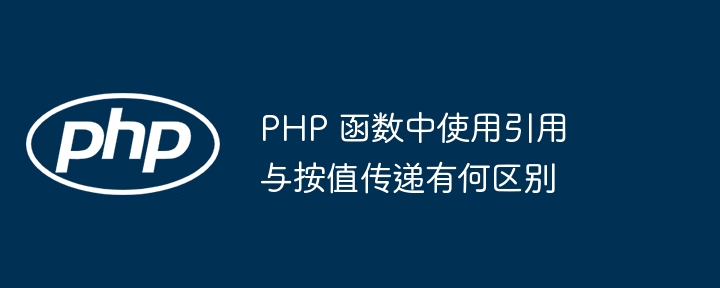 php

PHP 函数中使用引用与按值传递有何区别